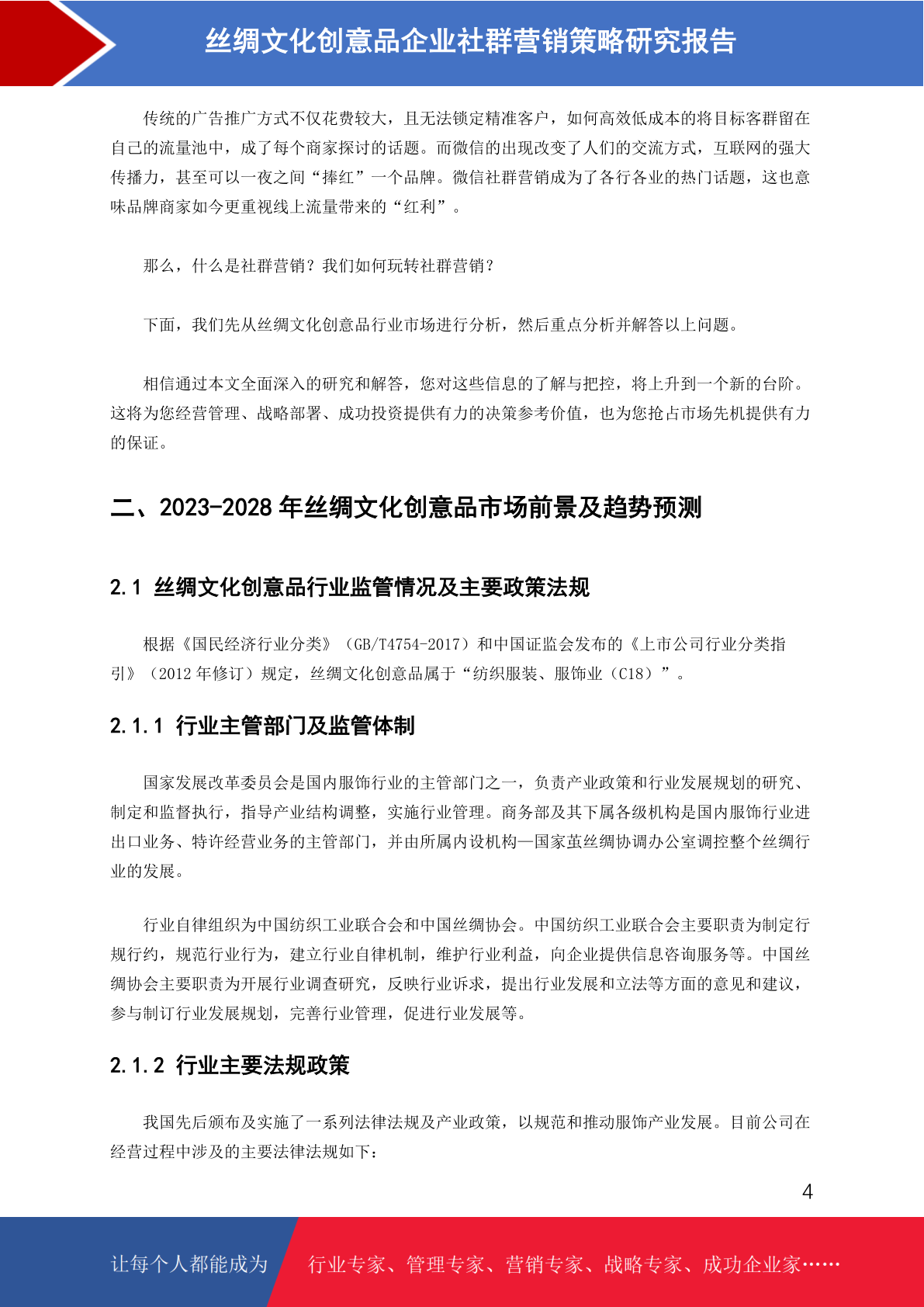 丝绸文化创意品企业社群营销策略研究报告

传统的广告推广方式不仅花费较大，且无法锁定精准客户，如何高效低成本的将目标客群留在自己的流量池中，成了每个商家探讨的话题。而微信的出现改变了人们的交流方式，互联网的强大传播力，甚至可以一夜之间“捧红”一个品牌。微信社群营销成为了各行各业的热门话题，这也意味品牌商家如今更重视线上流量带来的“红利”。

那么，什么是社群营销？我们如何玩转社群营销？

下面，我们先从丝绸文化创意品行业市场进行分析，然后重点分析并解答以上问题。

相信通过本文全面深入的研究和解答，您对这些信息的了解与把控，将上升到一个新的台阶。这将为您经营管理、战略部署、成功投资提供有力的决策参考价值，也为您抢占市场先机提供有力的保证。

二、2023-2028 年丝绸文化创意品市场前景及趋势预测

2.1 丝绸文化创意品行业监管情况及主要政策法规

根据《国民经济行业分类》（GB/T4754-2017）和中国证监会发布的《上市公司行业分类指引》（2012 年修订）规定，丝绸文化创意品属于“纺织服装、服饰业（C18）”。

2.1.1 行业主管部门及监管体制

国家发展改革委员会是国内服饰行业的主管部门之一，负责产业政策和行业发展规划的研究、制定和监督执行，指导产业结构调整，实施行业管理。商务部及其下属各级机构是国内服饰行业进出口业务、特许经营业务的主管部门，并由所属内设机构—国家茧丝绸协调办公室调控整个丝绸行业的发展。

行业自律组织为中国纺织工业联合会和中国丝绸协会。中国纺织工业联合会主要职责为制定行规行约，规范行业行为，建立行业自律机制，维护行业利益，向企业提供信息咨询服务等。中国丝绸协会主要职责为开展行业调查研究，反映行业诉求，提出行业发展和立法等方面的意见和建议，参与制订行业发展规划，完善行业管理，促进行业发展等。

2.1.2 行业主要法规政策

我国先后颁布及实施了一系列法律法规及产业政策，以规范和推动服饰产业发展。目前公司在经营过程中涉及的主要法律法规如下：

4

让每个人都能成为 行业专家、管理专家、营销专家、战略专家、成功企业家……